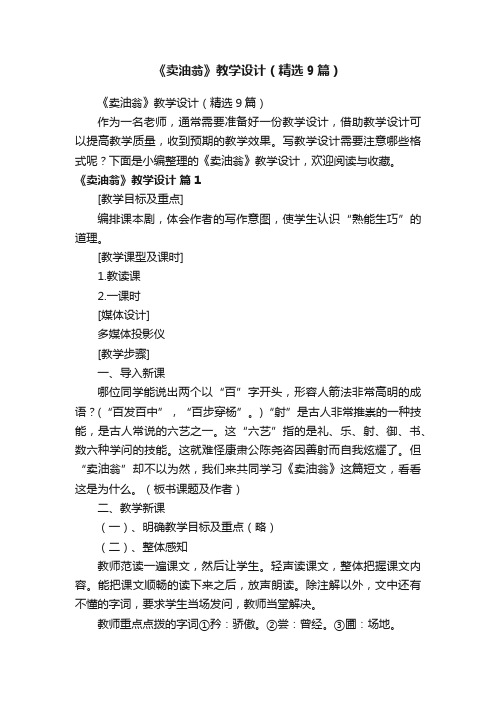 《卖油翁》教学设计（精选9篇）

《卖油翁》教学设计（精选9篇）

作为一名老师，通常需要准备好一份教学设计，借助教学设计可以提高教学质量，收到预期的教学效果。写教学设计需要注意哪些格式呢？下面是小编整理的《卖油翁》教学设计，欢迎阅读与收藏。

《卖油翁》教学设计 篇1

[教学目标及重点]

编排课本剧，体会作者的写作意图，使学生认识“熟能生巧”的道理。

[教学课型及课时]

1.教读课

2.一课时

[媒体设计]

多媒体投影仪

[教学步骤]

一、导入新课

哪位同学能说出两个以“百”字开头，形容人箭法非常高明的成语？（“百发百中”，“百步穿杨”。）“射”是古人非常推崇的一种技能，是古人常说的六艺之一。这“六艺”指的是礼、乐、射、御、书、数六种学问的技能。这就难怪康肃公陈尧咨因善射而自我炫耀了。但“卖油翁”却不以为然，我们来共同学习《卖油翁》这篇短文，看看这是为什么。（板书课题及作者）

二、教学新课

（一）、明确教学目标及重点（略）

（二）、整体感知

教师范读一遍课文，然后让学生。轻声读课文，整体把握课文内容。能把课文顺畅的读下来之后，放声朗读。除注解以外，文中还有不懂的字词，要求学生当场发问，教师当堂解决。

教师重点点拨的字词①矜：骄傲。②尝：曾经。③圃：场地。